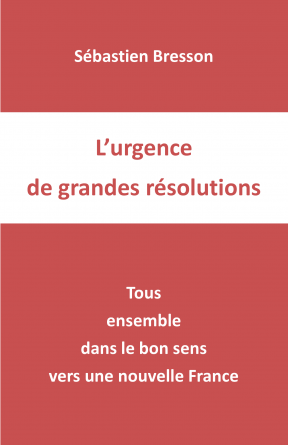 Sébastien Bresson

L'urgence
de grandes résolutions

Tous
ensemble
dans le bon sens
vers une nouvelle France